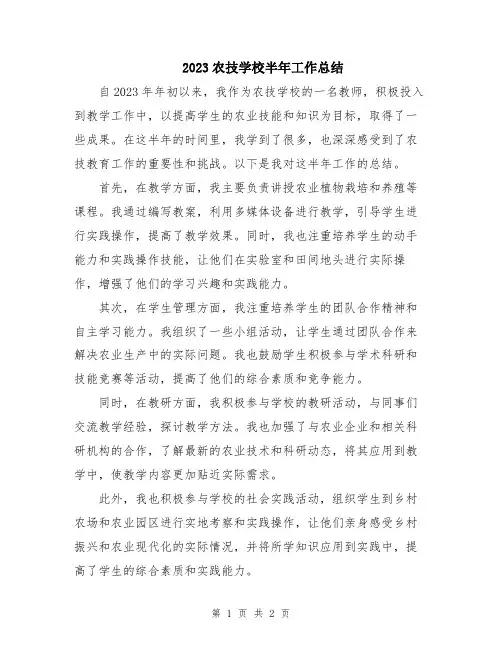 2023农技学校半年工作总结

自2023年年初以来，我作为农技学校的一名教师，积极投入到教学工作中，以提高学生的农业技能和知识为目标，取得了一些成果。在这半年的时间里，我学到了很多，也深深感受到了农技教育工作的重要性和挑战。以下是我对这半年工作的总结。

首先，在教学方面，我主要负责讲授农业植物栽培和养殖等课程。我通过编写教案，利用多媒体设备进行教学，引导学生进行实践操作，提高了教学效果。同时，我也注重培养学生的动手能力和实践操作技能，让他们在实验室和田间地头进行实际操作，增强了他们的学习兴趣和实践能力。

其次，在学生管理方面，我注重培养学生的团队合作精神和自主学习能力。我组织了一些小组活动，让学生通过团队合作来解决农业生产中的实际问题。我也鼓励学生积极参与学术科研和技能竞赛等活动，提高了他们的综合素质和竞争能力。

同时，在教研方面，我积极参与学校的教研活动，与同事们交流教学经验，探讨教学方法。我也加强了与农业企业和相关科研机构的合作，了解最新的农业技术和科研动态，将其应用到教学中，使教学内容更加贴近实际需求。

此外，我也积极参与学校的社会实践活动，组织学生到乡村农场和农业园区进行实地考察和实践操作，让他们亲身感受乡村振兴和农业现代化的实际情况，并将所学知识应用到实践中，提高了学生的综合素质和实践能力。

第 1 页 共 2 页